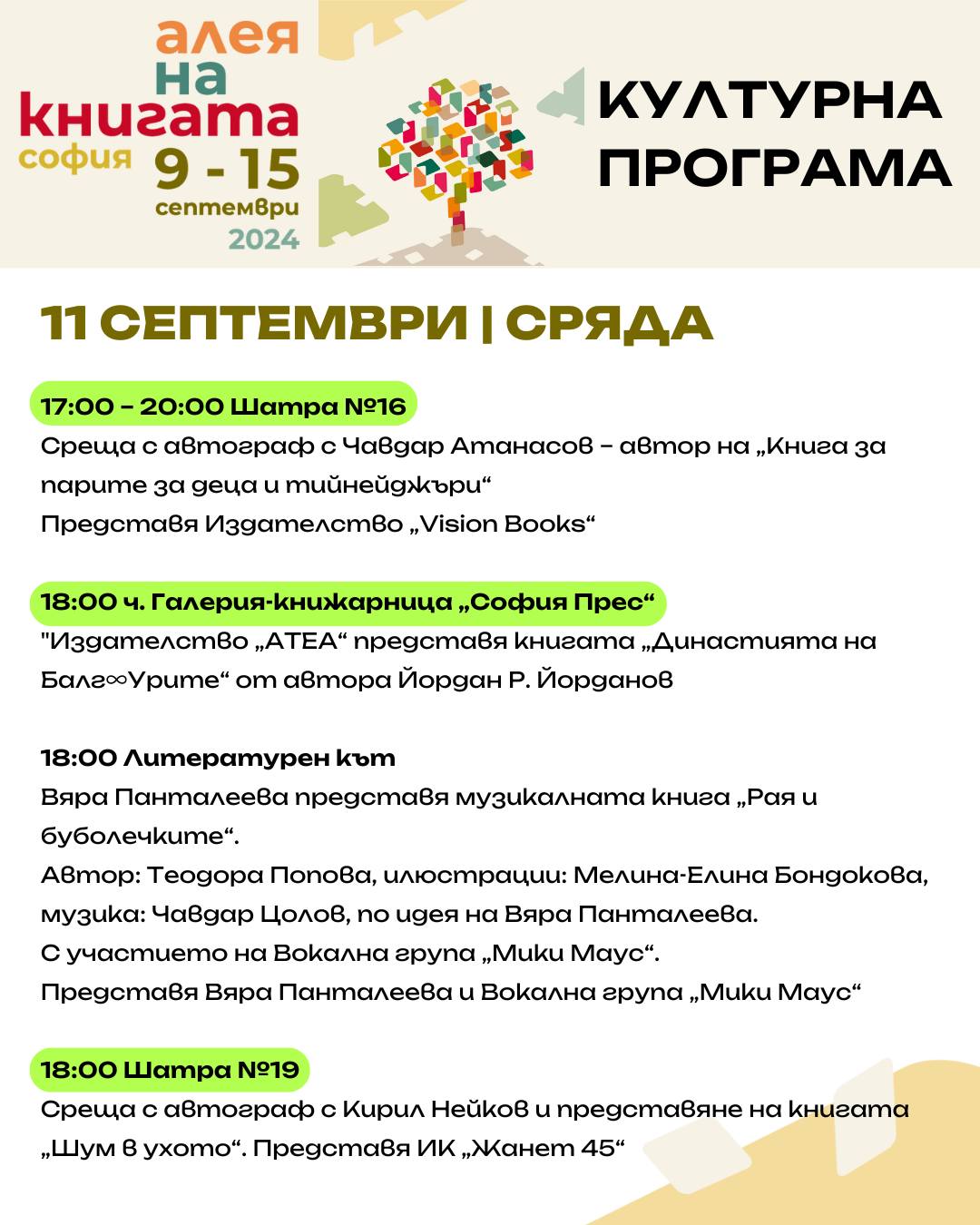 алея
на
книгата
софия 9 - 15
септември
2024

КУЛТУРНА ПРОГРАМА

11 СЕПТЕМВРИ | СРЯДА

17:00 – 20:00 Шатра №16
Среща с автограф с Чавдар Атанасов – автор на „Книга за парите за деца и тийнейджъри“
Представя Издателство „Vision Books“

18:00 ч. Галерия-книжарница „София Прес“
"Издателство „АТЕА“ представя книгата „Династията на Балг∞Урите“ от автора Йордан Р. Йорданов

18:00 Литературен кът
Вяра Панталеева представя музикалната книга „Рая и буболечките“.
Автор: Теодора Попова, илюстрации: Мелина-Елина Бондокова, музика: Чавдар Цолов, по идея на Вяра Панталеева.
С участието на Вокална група „Мики Маус“.
Представя Вяра Панталеева и Вокална група „Мики Маус“

18:00 Шатра №19
Среща с автограф с Кирил Нейков и представяне на книгата „Шум в ухото“. Представя ИК „Жанет 45“